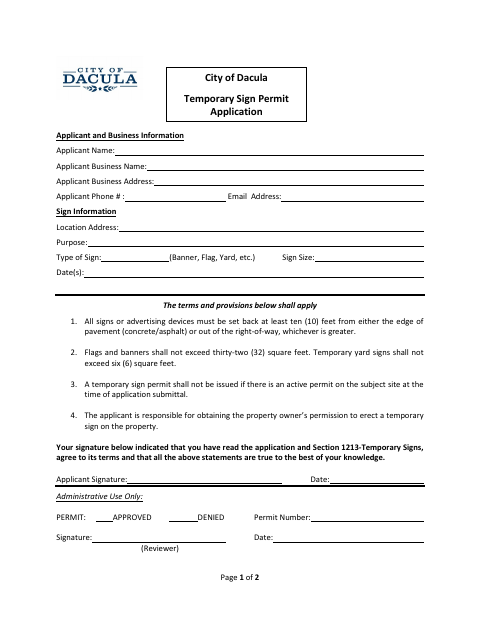 CITY OF
DACULA

City of Dacula

Temporary Sign Permit Application

Applicant and Business Information

Applicant Name:

Applicant Business Name:

Applicant Business Address:

Applicant Phone # : Email Address:

Sign Information

Location Address:

Purpose:

Type of Sign: (Banner, Flag, Yard, etc.) Sign Size:

Date(s):

The terms and provisions below shall apply

1. All signs or advertising devices must be set back at least ten (10) feet from either the edge of pavement (concrete/asphalt) or out of the right-of-way, whichever is greater.

2. Flags and banners shall not exceed thirty-two (32) square feet. Temporary yard signs shall not exceed six (6) square feet.

3. A temporary sign permit shall not be issued if there is an active permit on the subject site at the time of application submittal.

4. The applicant is responsible for obtaining the property owner's permission to erect a temporary sign on the property.

Your signature below indicated that you have read the application and Section 1213-Temporary Signs, agree to its terms and that all the above statements are true to the best of your knowledge.

Applicant Signature: Date:

Administrative Use Only:

PERMIT: APPROVED DENIED Permit Number:

Signature: Date:

(Reviewer)

Page 1 of 2